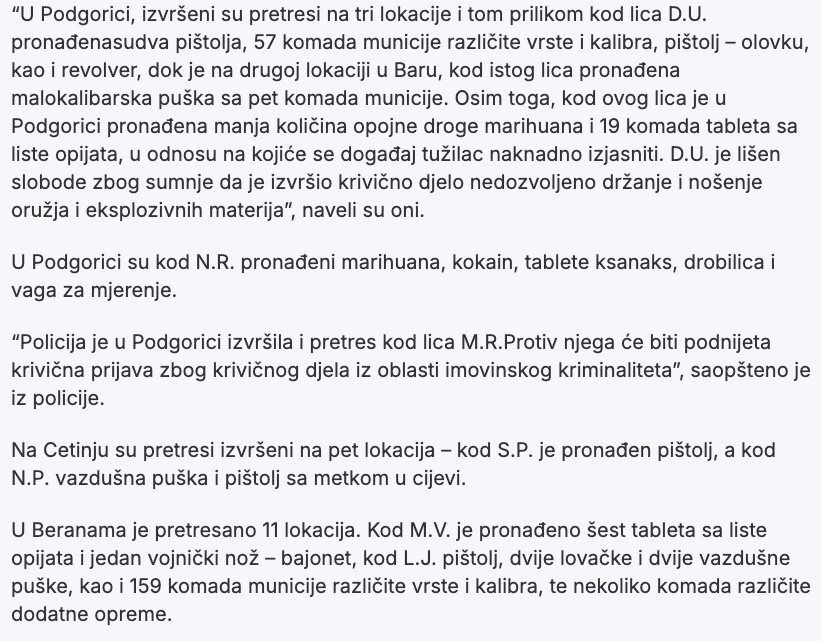 “U Podgorici, izvršeni su pretresi na tri lokacije i tom prilikom kod lica D.U. pronađenasudva pištolja, 57 komada municije različite vrste i kalibra, pištolj – olovku, kao i revolver, dok je na drugoj lokaciji u Baru, kod istog lica pronađena malokalibarska puška sa pet komada municije. Osim toga, kod ovog lica je u Podgorici pronađena manja količina opojne droge marihuana i 19 komada tableta sa liste opijata, u odnosu na kojiće se događaj tužilac naknadno izjasniti. D.U. je lišen slobode zbog sumnje da je izvršio krivično djelo nedozvoljeno držanje i nošenje oružja i eksplozivnih materija”, naveli su oni.

U Podgorici su kod N.R. pronađeni marihuana, kokain, tablete ksanaks, drobilica i vaga za mjerenje.

“Policija je u Podgorici izvršila i pretres kod lica M.R.Protiv njega će biti podnijeta krivična prijava zbog krivičnog djela iz oblasti imovinskog kriminaliteta”, saopšteno je iz policije.

Na Cetinju su pretresi izvršeni na pet lokacija – kod S.P. je pronađen pištolj, a kod N.P. vazdušna puška i pištolj sa metkom u cijevi.

U Beranama je pretresano 11 lokacija. Kod M.V. je pronađeno šest tableta sa liste opijata i jedan vojnički nož – bajonet, kod L.J. pištolj, dvije lovačke i dvije vazdušne puške, kao i 159 komada municije različite vrste i kalibra, te nekoliko komada različite dodatne opreme.